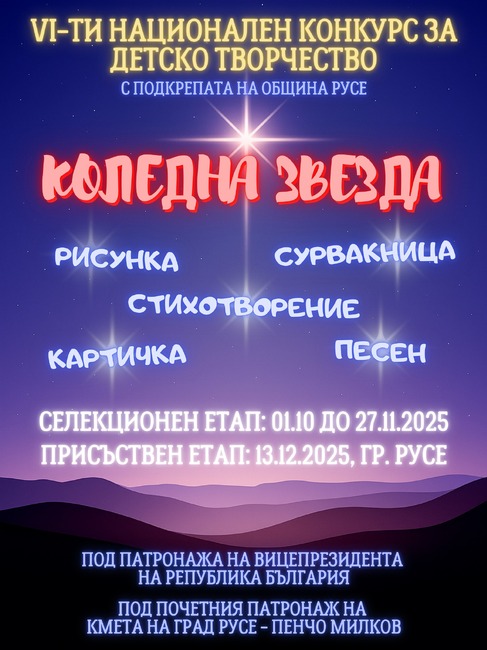 VI-ТИ НАЦИОНАЛЕН КОНКУРС ЗА ДЕТСКО ТВОРЧЕСТВО

С ПОДКРЕПАТА НА ОБЩИНА РУСЕ

КОЛЕДНА ЗВЕЗДА

РИСУНКА

СУРВАКНИЦА

СТИХОТВОРЕНИЕ

КАРТИЧКА

ПЕСЕН

СЕЛЕКЦИОНЕН ЕТАП: 01.10 ДО 27.11.2025

ПРИСЪСТВЕН ЕТАП: 13.12.2025, ГР. РУСЕ

ПОД ПАТРОНАЖА НА ВИЦЕПРЕЗИДЕНТА НА РЕПУБЛИКА БЪЛГАРИЯ

ПОД ПОЧЕТНИЯ ПАТРОНАЖ НА КМЕТА НА ГРАД РУСЕ - ПЕНЧО МИЛКОВ